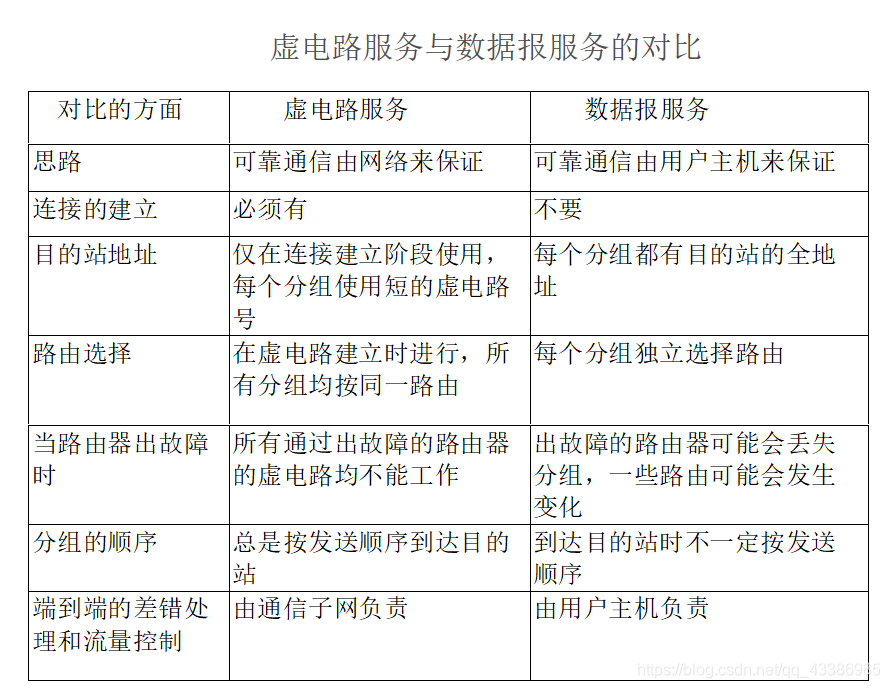 虚电路服务与数据报服务的对比

| 对比的方面 | 虚电路服务 | 数据报服务 |
|---|---|---|
| 思路 | 可靠通信由网络来保证 | 可靠通信由用户主机来保证 |
| 连接的建立 | 必须有 | 不要 |
| 目的站地址 | 仅在连接建立阶段使用，每个分组使用短的虚电路号 | 每个分组都有目的站的全地址 |
| 路由选择 | 在虚电路建立时进行，所有分组均按同一路由 | 每个分组独立选择路由 |
| 当路由器出故障时 | 所有通过出故障的路由器的虚电路均不能工作 | 出故障的路由器可能会丢失分组，一些路由可能会发生变化 |
| 分组的顺序 | 总是按发送顺序到达目的站 | 到达目的站时不一定按发送顺序 |
| 端到端的差错处理和流量控制 | 由通信子网负责 | 由用户主机负责 |

https://blog.csdn.net/qq_43386985